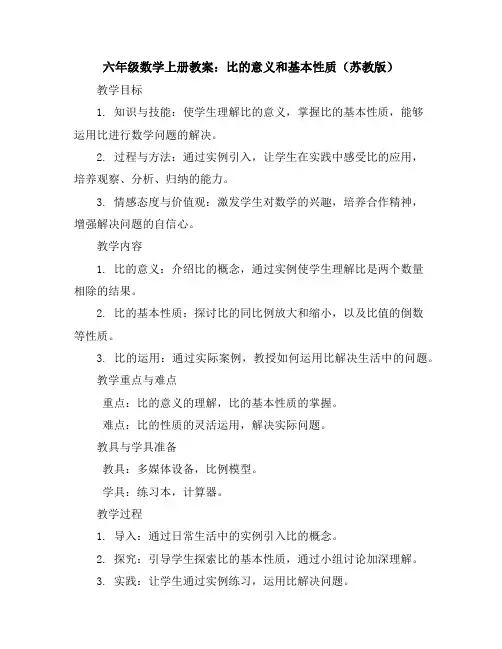 六年级数学上册教案：比的意义和基本性质（苏教版）

教学目标

1. 知识与技能：使学生理解比的意义，掌握比的基本性质，能够运用比进行数学问题的解决。

2. 过程与方法：通过实例引入，让学生在实践中感受比的应用，培养观察、分析、归纳的能力。

3. 情感态度与价值观：激发学生对数学的兴趣，培养合作精神，增强解决问题的自信心。

教学内容

1. 比的意义：介绍比的概念，通过实例使学生理解比是两个数量相除的结果。

2. 比的基本性质：探讨比的同比例放大和缩小，以及比值的倒数等性质。

3. 比的运用：通过实际案例，教授如何运用比解决生活中的问题。

教学重点与难点

重点：比的意义的理解，比的基本性质的掌握。

难点：比的性质的灵活运用，解决实际问题。

教具与学具准备

教具：多媒体设备，比例模型。

学具：练习本，计算器。

教学过程

1. 导入：通过日常生活中的实例引入比的概念。

2. 探究：引导学生探索比的基本性质，通过小组讨论加深理解。

3. 实践：让学生通过实例练习，运用比解决问题。